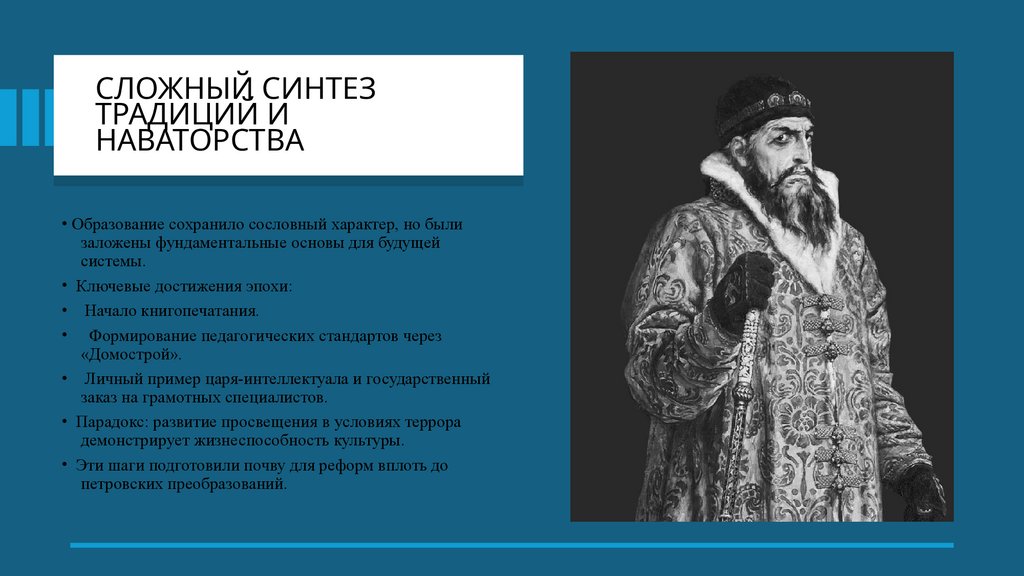 СЛОЖНЫЙ СИНТЕЗ ТРАДИЦИЙ И НАВАТОРСТВА

• Образование сохранило сословный характер, но были заложены фундаментальные основы для будущей системы.

• Ключевые достижения эпохи:

• Начало книгопечатания.

• Формирование педагогических стандартов через «Домострой».

• Личный пример царя-интеллектуала и государственный заказ на грамотных специалистов.

• Парадокс: развитие просвещения в условиях террора демонстрирует жизнеспособность культуры.

• Эти шаги подготовили почву для реформ вплоть до петровских преобразований.